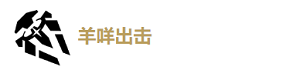 羊咩出击